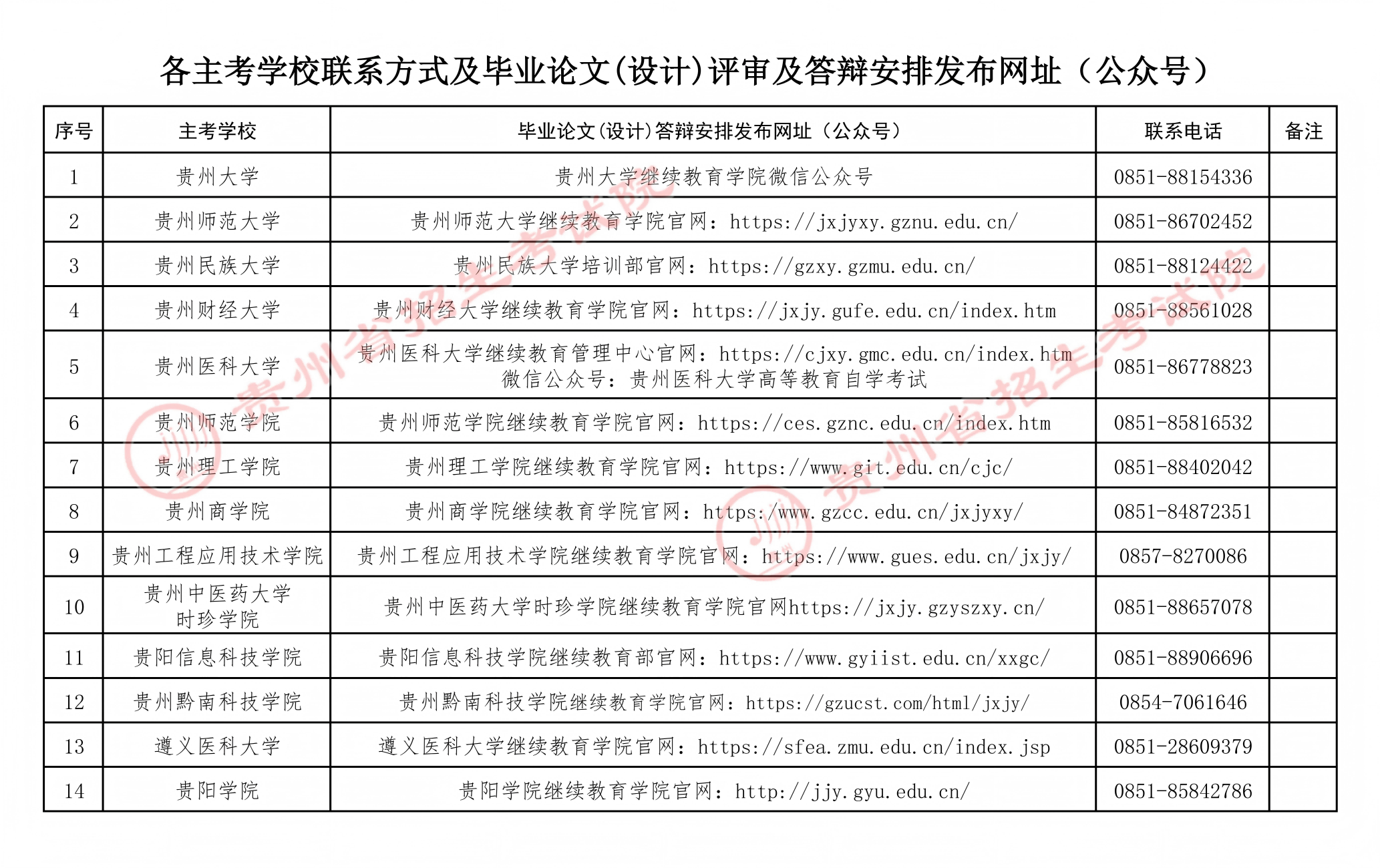 各主考学校联系方式及毕业论文(设计)评审及答辩安排发布网址（公众号）

| 序号 | 主考学校 | 毕业论文(设计)答辩安排发布网址（公众号） | 联系电话 | 备注 |
|---|---|---|---|---|
| 1 | 贵州大学 | 贵州大学继续教育学院微信公众号 | 0851-88154336 | |
| 2 | 贵州师范大学 | 贵州师范大学继续教育学院官网：https://jxjyxy.gznu.edu.cn/ | 0851-86702452 | |
| 3 | 贵州民族大学 | 贵州民族大学培训部官网：https://gzxy.gzmu.edu.cn/ | 0851-88124422 | |
| 4 | 贵州财经大学 | 贵州财经大学继续教育学院官网：https://jxjy.gufe.edu.cn/index.htm | 0851-88561028 | |
| 5 | 贵州医科大学 | 贵州医科大学继续教育管理中心官网：https://cjxy.gmc.edu.cn/index.htm 微信公众号：贵州医科大学高等教育自学考试 | 0851-86778823 | |
| 6 | 贵州师范学院 | 贵州师范学院继续教育学院官网：https://ces.gznc.edu.cn/index.htm | 0851-85816532 | |
| 7 | 贵州理工学院 | 贵州理工学院继续教育学院官网：https://www.git.edu.cn/cjc/ | 0851-88402042 | |
| 8 | 贵州商学院 | 贵州商学院继续教育学院官网：https:/www.gzcc.edu.cn/jxjyxy/ | 0851-84872351 | |
| 9 | 贵州工程应用技术学院 | 贵州工程应用技术学院继续教育学院官网：https://www.gues.edu.cn/jxjy/ | 0857-8270086 | |
| 10 | 贵州中医药大学时珍学院 | 贵州中医药大学时珍学院继续教育学院官网https://jxjy.gzyszxy.cn/ | 0851-88657078 | |
| 11 | 贵阳信息科技学院 | 贵阳信息科技学院继续教育部官网：https://www.gyiist.edu.cn/xxgc/ | 0851-88906696 | |
| 12 | 贵州黔南科技学院 | 贵州黔南科技学院继续教育学院官网：https://gzucst.com/html/jxjy/ | 0854-7061646 | |
| 13 | 遵义医科大学 | 遵义医科大学继续教育学院官网：https://sfea.zmu.edu.cn/index.jsp | 0851-28609379 | |
| 14 | 贵阳学院 | 贵阳学院继续教育学院官网：http://jjy.gyu.edu.cn/ | 0851-85842786 | |

贵州省招生考试院
贵州省招生考试院